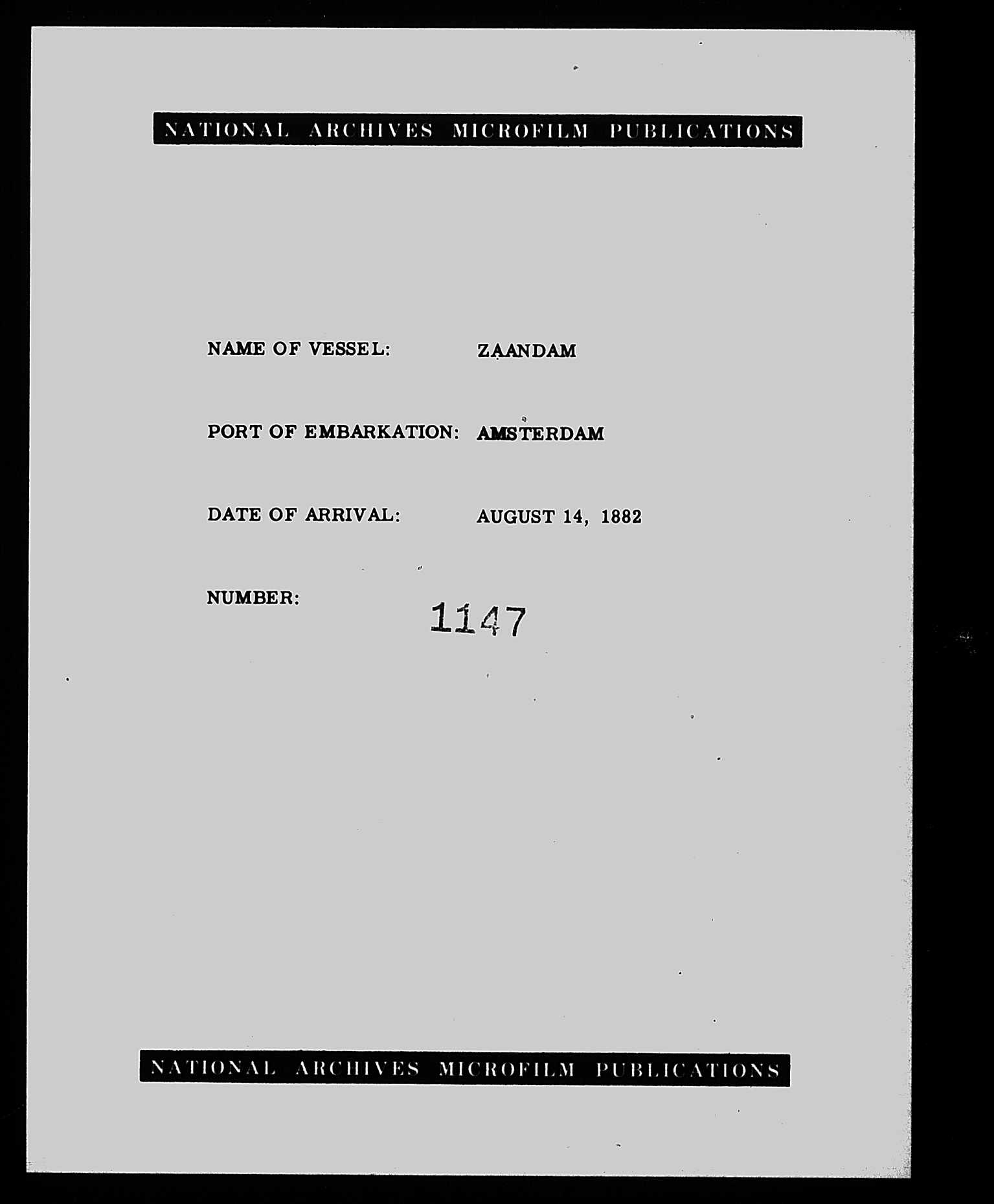 NATIONAL ARCHIVES MICROFILM PUBLICATIONS

NAME OF VESSEL: ZAANDAM

PORT OF EMBARKATION: AMSTERDAM

DATE OF ARRIVAL: AUGUST 14, 1882

NUMBER: 1147

NATIONAL ARCHIVES MICROFILM PUBLICATIONS